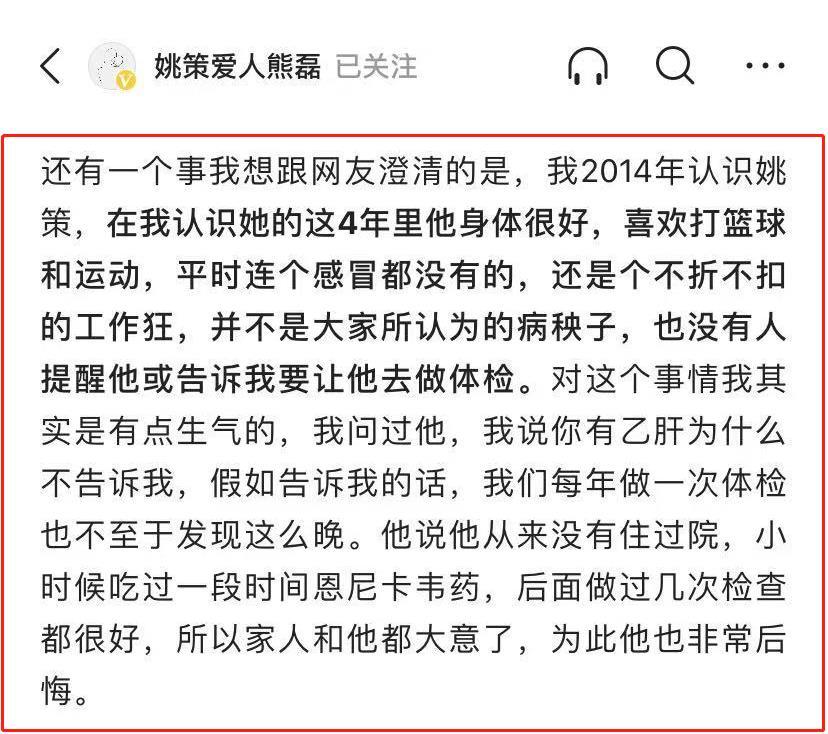 姚策爱人熊磊 已关注

还有一个事我想跟网友澄清的是，我2014年认识姚策，在我认识她的这4年里他身体很好，喜欢打篮球和运动，平时连个感冒都没有的，还是个不折不扣的工作狂，并不是大家所认为的病秧子，也没有人提醒他或告诉我要让他去做体检。对这个事情我其实是有点生气的，我问过他，我说你有乙肝为什么不告诉我，假如告诉我的话，我们每年做一次体检也不至于发现这么晚。他说他从来没有住过院，小时候吃过一段时间恩尼卡韦药，后面做过几次检查都很好，所以家人和他都大意了，为此他也非常后悔。